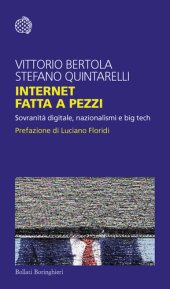 VITTORIO BERTOLA
STEFANO QUINTARELLI
INTERNET
FATTA A PEZZI

Sovranità digitale, nazionalismi e big tech

Prefazione di Luciano Floridi

Bollati Boringhieri